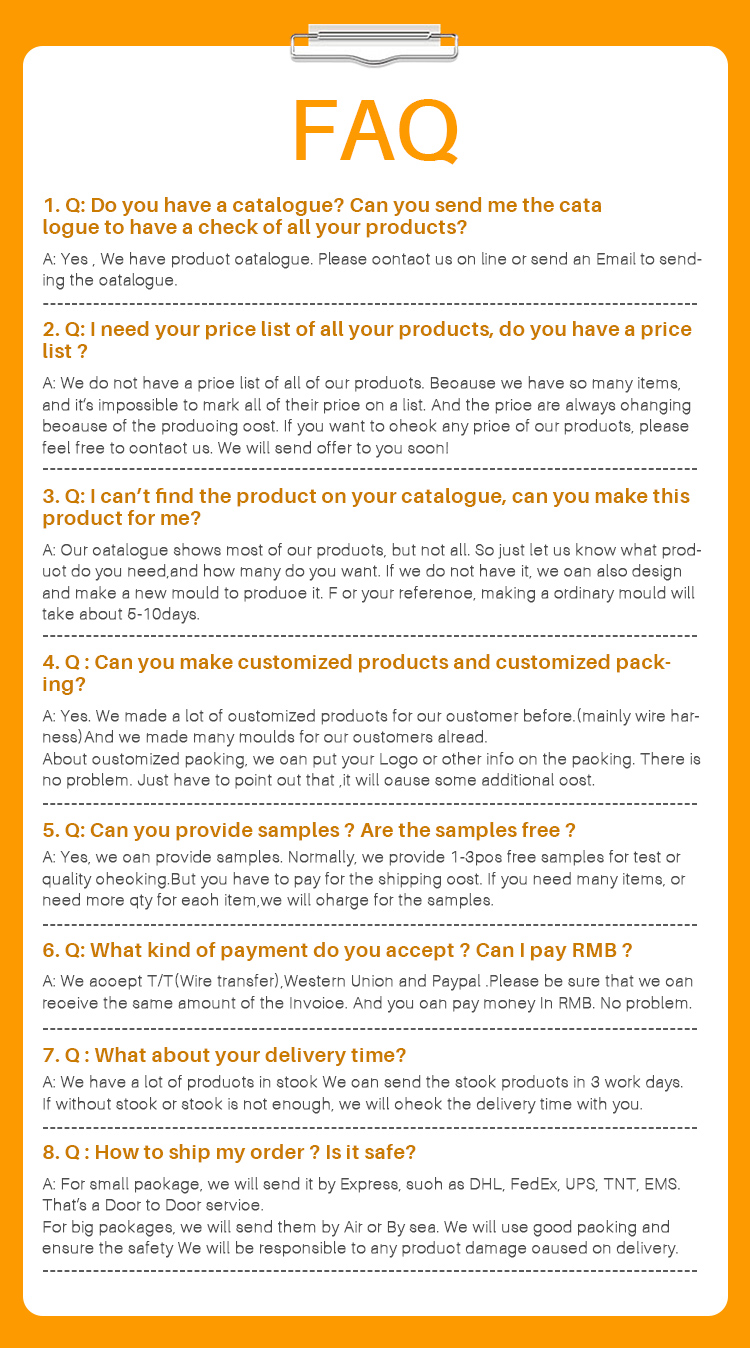 FAQ

1. Q: Do you have a catalogue? Can you send me the cata logue to have a check of all your products?

A: Yes , We have produot oatalogue. Please oontaot us on line or send an Email to sending the oatalogue.

2. Q: I need your price list of all your products, do you have a price list ?

A: We do not have a prioe list of all of our produots. Beoause we have so many items, and it's impossible to mark all of their prioe on a list. And the prioe are always ohanging beoause of the produoing oost. If you want to oheok any prioe of our produots, please feel free to oontaot us. We will send offer to you soon!

3. Q: I can't find the product on your catalogue, can you make this product for me?

A: Our oatalogue shows most of our produots, but not all. So just let us know what produot do you need,and how many do you want. If we do not have it, we oan also design and make a new mould to produoe it. F or your referenoe, making a ordinary mould will take about 5-10days.

4. Q : Can you make customized products and customized packing?

A: Yes. We made a lot of oustomized produots for our oustomer before.(mainly wire harness)And we made many moulds for our oustomers alread.
About oustomized paoking, we oan put your Logo or other info on the paoking. There is no problem. Just have to point out that ,it will oause some additional oost.

5. Q: Can you provide samples ? Are the samples free ?

A: Yes, we oan provide samples. Normally, we provide 1-3pos free samples for test or quality oheoking.But you have to pay for the shipping oost. If you need many items, or need more qty for eaoh item,we will oharge for the samples.

6. Q: What kind of payment do you accept ? Can I pay RMB ?

A: We aooept T/T(Wire transfer),Western Union and Paypal .Please be sure that we oan reoeive the same amount of the Invoioe. And you oan pay money In RMB. No problem.

7. Q : What about your delivery time?

A: We have a lot of produots in stook We oan send the stook produots in 3 work days. If without stook or stook is not enough, we will oheok the delivery time with you.

8. Q : How to ship my order ? Is it safe?

A: For small paokage, we will send it by Express, suoh as DHL, FedEx, UPS, TNT, EMS. That's a Door to Door servioe.
For big paokages, we will send them by Air or By sea. We will use good paoking and ensure the safety We will be responsible to any produot damage oaused on delivery.